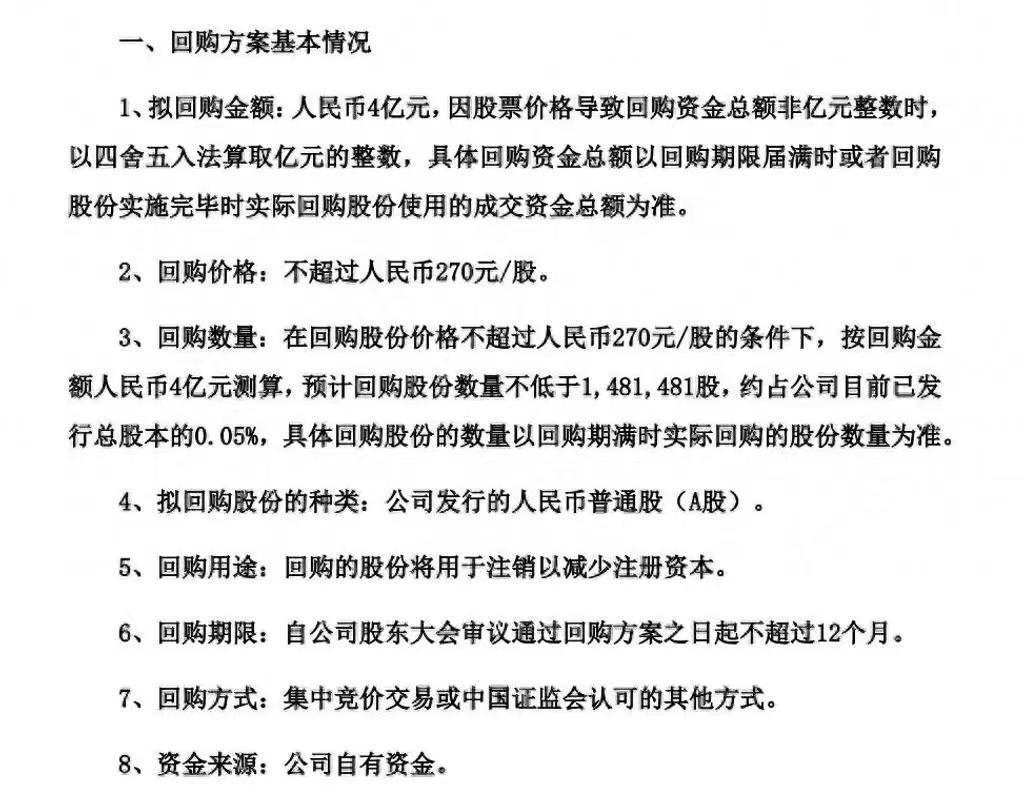 一、回购方案基本情况

1、拟回购金额：人民币4亿元，因股票价格导致回购资金总额非亿元整数时，以四舍五入法算取亿元的整数，具体回购资金总额以回购期限届满时或者回购股份实施完毕时实际回购股份使用的成交资金总额为准。

2、回购价格：不超过人民币270元/股。

3、回购数量：在回购股份价格不超过人民币270元/股的条件下，按回购金额人民币4亿元测算，预计回购股份数量不低于1,481,481股，约占公司目前已发行总股本的0.05%，具体回购股份的数量以回购期满时实际回购的股份数量为准。

4、拟回购股份的种类：公司发行的人民币普通股（A股）。

5、回购用途：回购的股份将用于注销以减少注册资本。

6、回购期限：自公司股东大会审议通过回购方案之日起不超过12个月。

7、回购方式：集中竞价交易或中国证监会认可的其他方式。

8、资金来源：公司自有资金。